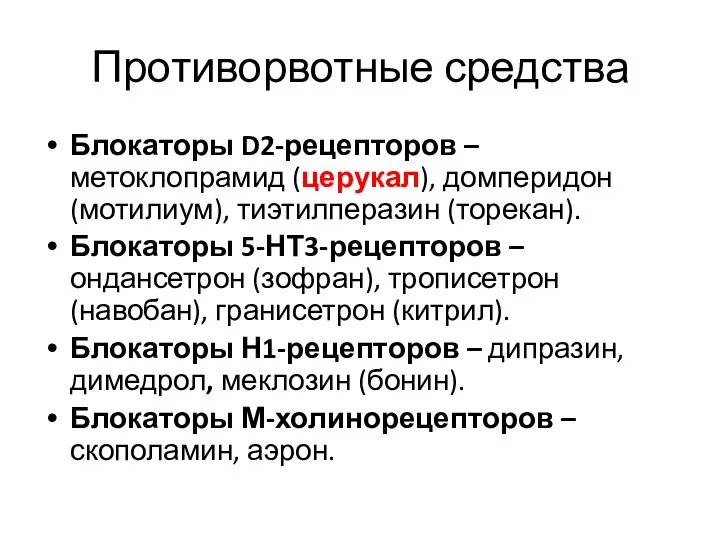 Противорвотные средства

• Блокаторы D2-рецепторов – метоклопрамид (церукал), домперидон (мотилиум), тиэтилперазин (торекан).
• Блокаторы 5-НТ3-рецепторов – ондансетрон (зофран), трописетрон (навобан), гранисетрон (китрил).
• Блокаторы Н1-рецепторов – дипразин, димедрол, меклозин (бонин).
• Блокаторы М-холинорецепторов – скополамин, аэрон.